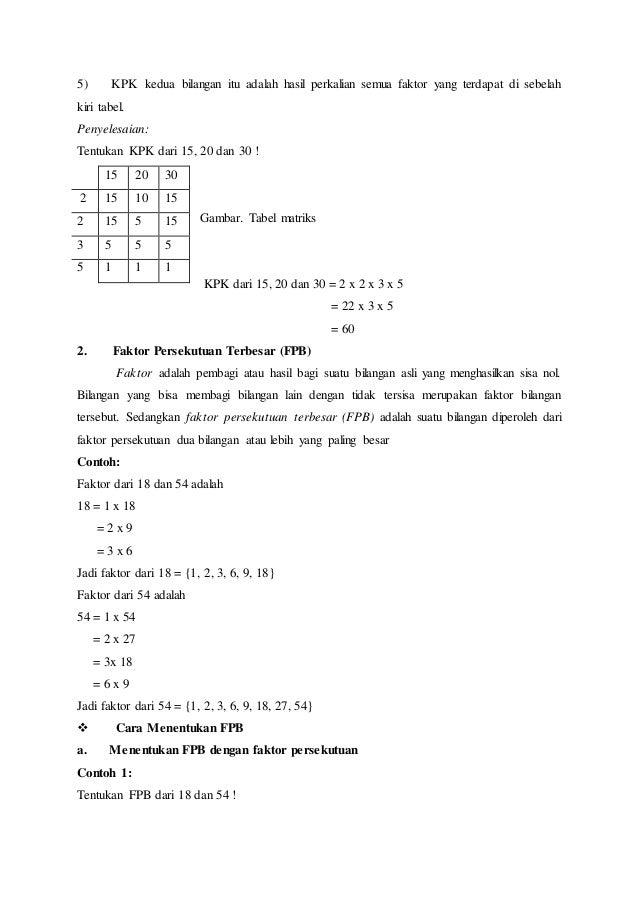 5) KPK kedua bilangan itu adalah hasil perkalian semua faktor yang terdapat di sebelah kiri tabel.

Penyelesaian:

Tentukan KPK dari 15, 20 dan 30 !

| | 15 | 20 | 30 |
|---|---|---|---|
| 2 | 15 | 10 | 15 |
| 2 | 15 | 5 | 15 |
| 3 | 5 | 5 | 5 |
| 5 | 1 | 1 | 1 |

Gambar. Tabel matriks

KPK dari 15, 20 dan 30 = 2 x 2 x 3 x 5
= 22 x 3 x 5
= 60

2. Faktor Persekutuan Terbesar (FPB)

Faktor adalah pembagi atau hasil bagi suatu bilangan asli yang menghasilkan sisa nol. Bilangan yang bisa membagi bilangan lain dengan tidak tersisa merupakan faktor bilangan tersebut. Sedangkan faktor persekutuan terbesar (FPB) adalah suatu bilangan diperoleh dari faktor persekutuan dua bilangan atau lebih yang paling besar

Contoh:

Faktor dari 18 dan 54 adalah

18 = 1 x 18
= 2 x 9
= 3 x 6

Jadi faktor dari 18 = {1, 2, 3, 6, 9, 18}

Faktor dari 54 adalah

54 = 1 x 54
= 2 x 27
= 3x 18
= 6 x 9

Jadi faktor dari 54 = {1, 2, 3, 6, 9, 18, 27, 54}

❖ Cara Menentukan FPB

a. Menentukan FPB dengan faktor persekutuan

Contoh 1:

Tentukan FPB dari 18 dan 54 !